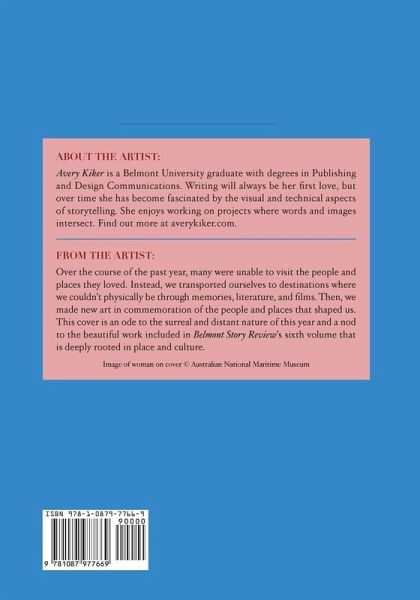 ABOUT THE ARTIST:

Avery Kiker is a Belmont University graduate with degrees in Publishing and Design Communications. Writing will always be her first love, but over time she has become fascinated by the visual and technical aspects of storytelling. She enjoys working on projects where words and images intersect. Find out more at averykiker.com.

FROM THE ARTIST:

Over the course of the past year, many were unable to visit the people and places they loved. Instead, we transported ourselves to destinations where we couldn't physically be through memories, literature, and films. Then, we made new art in commemoration of the people and places that shaped us. This cover is an ode to the surreal and distant nature of this year and a nod to the beautiful work included in Belmont Story Review's sixth volume that is deeply rooted in place and culture.

Image of woman on cover © Australian National Maritime Museum

ISBN 978-1-0879-7766-9
90000
9 781087 977669